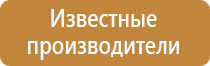 Известные производители